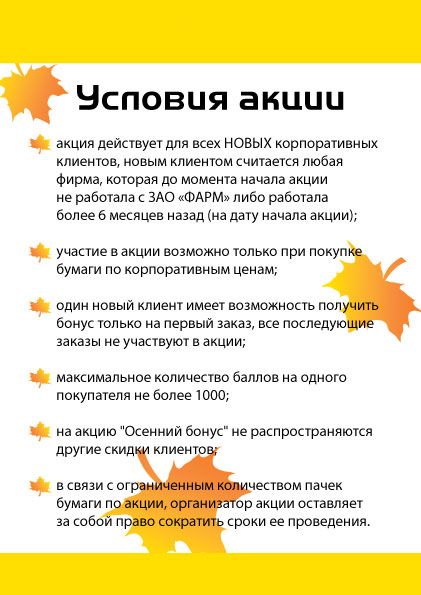 Условия акции

акция действует для всех НОВЫХ корпоративных клиентов, новым клиентом считается любая фирма, которая до момента начала акции не работала с ЗАО «ФАРМ» либо работала более 6 месяцев назад (на дату начала акции);

участие в акции возможно только при покупке бумаги по корпоративным ценам;

один новый клиент имеет возможность получить бонус только на первый заказ, все последующие заказы не участвуют в акции;

максимальное количество баллов на одного покупателя не более 1000;

на акцию "Осенний бонус" не распространяются другие скидки клиентов;

в связи с ограниченным количеством пачек бумаги по акции, организатор акции оставляет за собой право сократить сроки ее проведения.